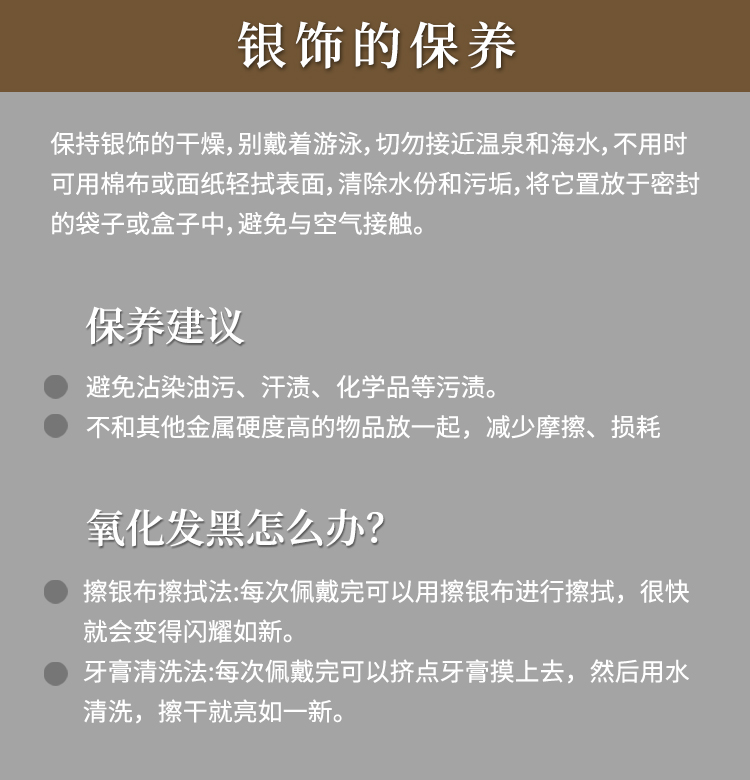 银饰的保养

保持银饰的干燥,别戴着游泳,切勿接近温泉和海水,不用时可用棉布或面纸轻拭表面,清除水份和污垢,将它置放于密封的袋子或盒子中,避免与空气接触。

保养建议

避免沾染油污、汗渍、化学品等污渍。

不和其他金属硬度高的物品放一起，减少摩擦、损耗

氧化发黑怎么办?

擦银布擦拭法:每次佩戴完可以用擦银布进行擦拭，很快就会变得闪耀如新。

牙膏清洗法:每次佩戴完可以挤点牙膏摸上去，然后用水清洗，擦干就亮如一新。